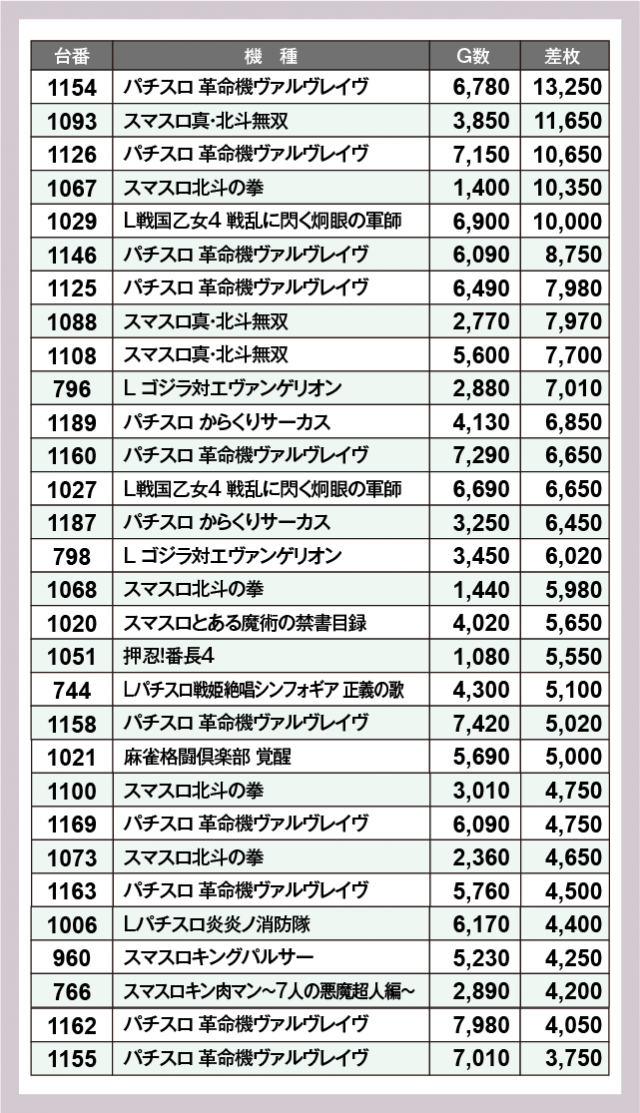 | 台番 | 機種 | G数 | 差枚 |
|---|---|---|---|
| 1154 | パチスロ 革命機ヴァルヴレイヴ | 6,780 | 13,250 |
| 1093 | スマスロ真･北斗無双 | 3,850 | 11,650 |
| 1126 | パチスロ 革命機ヴァルヴレイヴ | 7,150 | 10,650 |
| 1067 | スマスロ北斗の拳 | 1,400 | 10,350 |
| 1029 | L戦国乙女4 戦乱に閃く炯眼の軍師 | 6,900 | 10,000 |
| 1146 | パチスロ 革命機ヴァルヴレイヴ | 6,090 | 8,750 |
| 1125 | パチスロ 革命機ヴァルヴレイヴ | 6,490 | 7,980 |
| 1088 | スマスロ真･北斗無双 | 2,770 | 7,970 |
| 1108 | スマスロ真･北斗無双 | 5,600 | 7,700 |
| 796 | L ゴジラ対エヴァンゲリオン | 2,880 | 7,010 |
| 1189 | パチスロ からくりサーカス | 4,130 | 6,850 |
| 1160 | パチスロ 革命機ヴァルヴレイヴ | 7,290 | 6,650 |
| 1027 | L戦国乙女4 戦乱に閃く炯眼の軍師 | 6,690 | 6,650 |
| 1187 | パチスロ からくりサーカス | 3,250 | 6,450 |
| 798 | L ゴジラ対エヴァンゲリオン | 3,450 | 6,020 |
| 1068 | スマスロ北斗の拳 | 1,440 | 5,980 |
| 1020 | スマスロとある魔術の禁書目録 | 4,020 | 5,650 |
| 1051 | 押忍!番長4 | 1,080 | 5,550 |
| 744 | Lパチスロ戦姫絶唱シンフォギア 正義の歌 | 4,300 | 5,100 |
| 1158 | パチスロ 革命機ヴァルヴレイヴ | 7,420 | 5,020 |
| 1021 | 麻雀格闘倶楽部 覚醒 | 5,690 | 5,000 |
| 1100 | スマスロ北斗の拳 | 3,010 | 4,750 |
| 1169 | パチスロ 革命機ヴァルヴレイヴ | 6,090 | 4,750 |
| 1073 | スマスロ北斗の拳 | 2,360 | 4,650 |
| 1163 | パチスロ 革命機ヴァルヴレイヴ | 5,760 | 4,500 |
| 1006 | Lパチスロ炎炎ノ消防隊 | 6,170 | 4,400 |
| 960 | スマスロキングパルサー | 5,230 | 4,250 |
| 766 | スマスロキン肉マン~7人の悪魔超人編~ | 2,890 | 4,200 |
| 1162 | パチスロ 革命機ヴァルヴレイヴ | 7,980 | 4,050 |
| 1155 | パチスロ 革命機ヴァルヴレイヴ | 7,010 | 3,750 |